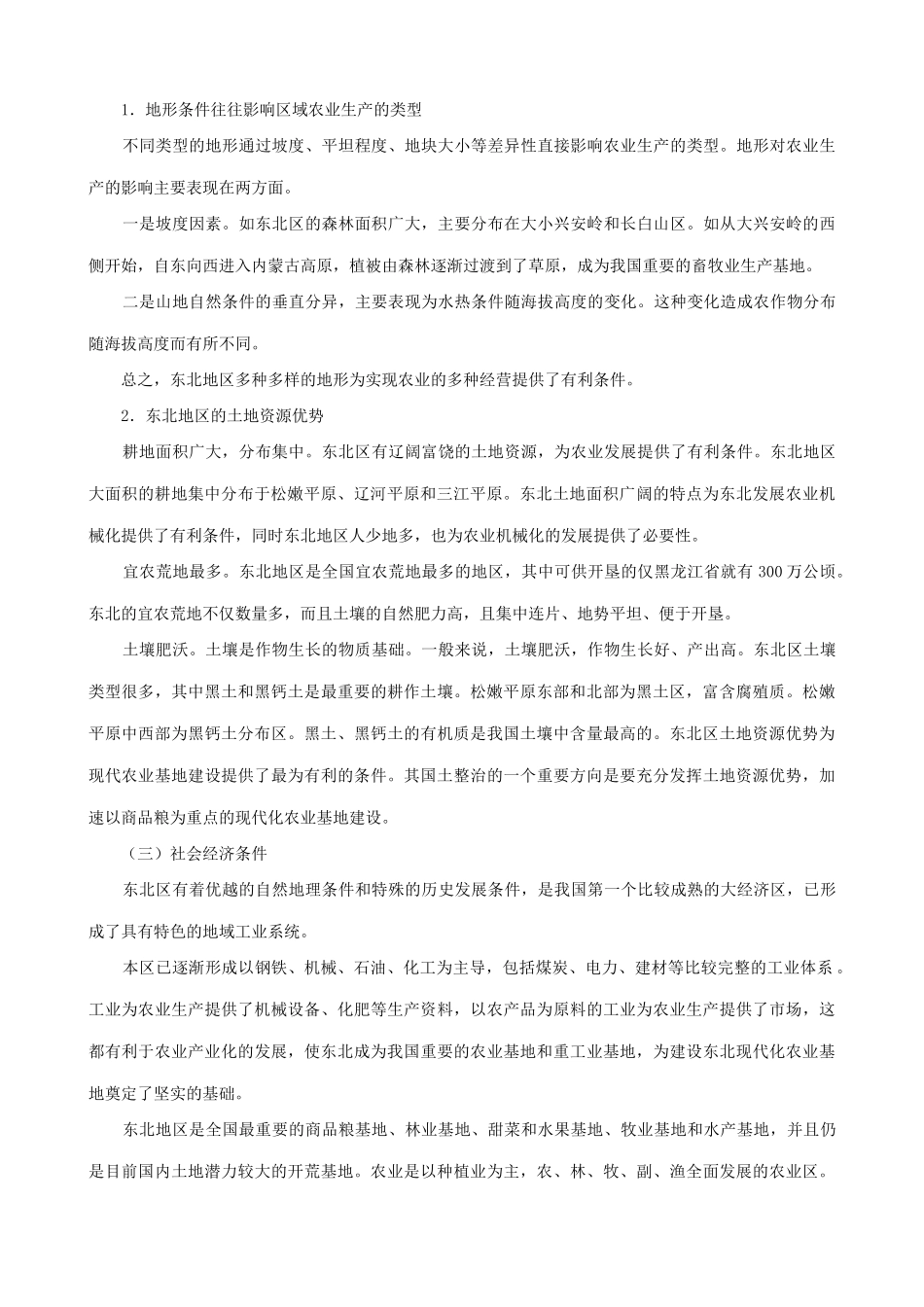 1．地形条件往往影响区域农业生产的类型

不同类型的地形通过坡度、平坦程度、地块大小等差异性直接影响农业生产的类型。地形对农业生产的影响主要表现在两方面。

一是坡度因素。如东北区的森林面积广大，主要分布在大小兴安岭和长白山区。如从大兴安岭的西侧开始，自东向西进入内蒙古高原，植被由森林逐渐过渡到了草原，成为我国重要的畜牧业生产基地。

二是山地自然条件的垂直分异，主要表现为水热条件随海拔高度的变化。这种变化造成农作物分布随海拔高度而有所不同。

总之，东北地区多种多样的地形为实现农业的多种经营提供了有利条件。

2．东北地区的土地资源优势

耕地面积广大，分布集中。东北区有辽阔富饶的土地资源，为农业发展提供了有利条件。东北地区大面积的耕地集中分布于松嫩平原、辽河平原和三江平原。东北土地面积广阔的特点为东北发展农业机械化提供了有利条件，同时东北地区人少地多，也为农业机械化的发展提供了必要性。

宜农荒地最多。东北地区是全国宜农荒地最多的地区，其中可供开垦的仅黑龙江省就有 300 万公顷。东北的宜农荒地不仅数量多，而且土壤的自然肥力高，且集中连片、地势平坦、便于开垦。

土壤肥沃。土壤是作物生长的物质基础。一般来说，土壤肥沃，作物生长好、产出高。东北区土壤类型很多，其中黑土和黑钙土是最重要的耕作土壤。松嫩平原东部和北部为黑土区，富含腐殖质。松嫩平原中西部为黑钙土分布区。黑土、黑钙土的有机质是我国土壤中含量最高的。东北区土地资源优势为现代农业基地建设提供了最为有利的条件。其国土整治的一个重要方向是要充分发挥土地资源优势，加速以商品粮为重点的现代化农业基地建设。

（三）社会经济条件

东北区有着优越的自然地理条件和特殊的历史发展条件，是我国第一个比较成熟的大经济区，已形成了具有特色的地域工业系统。

本区已逐渐形成以钢铁、机械、石油、化工为主导，包括煤炭、电力、建材等比较完整的工业体系。工业为农业生产提供了机械设备、化肥等生产资料，以农产品为原料的工业为农业生产提供了市场，这都有利于农业产业化的发展，使东北成为我国重要的农业基地和重工业基地，为建设东北现代化农业基地奠定了坚实的基础。

东北地区是全国最重要的商品粮基地、林业基地、甜菜和水果基地、牧业基地和水产基地，并且仍是目前国内土地潜力较大的开荒基地。农业是以种植业为主，农、林、牧、副、渔全面发展的农业区。